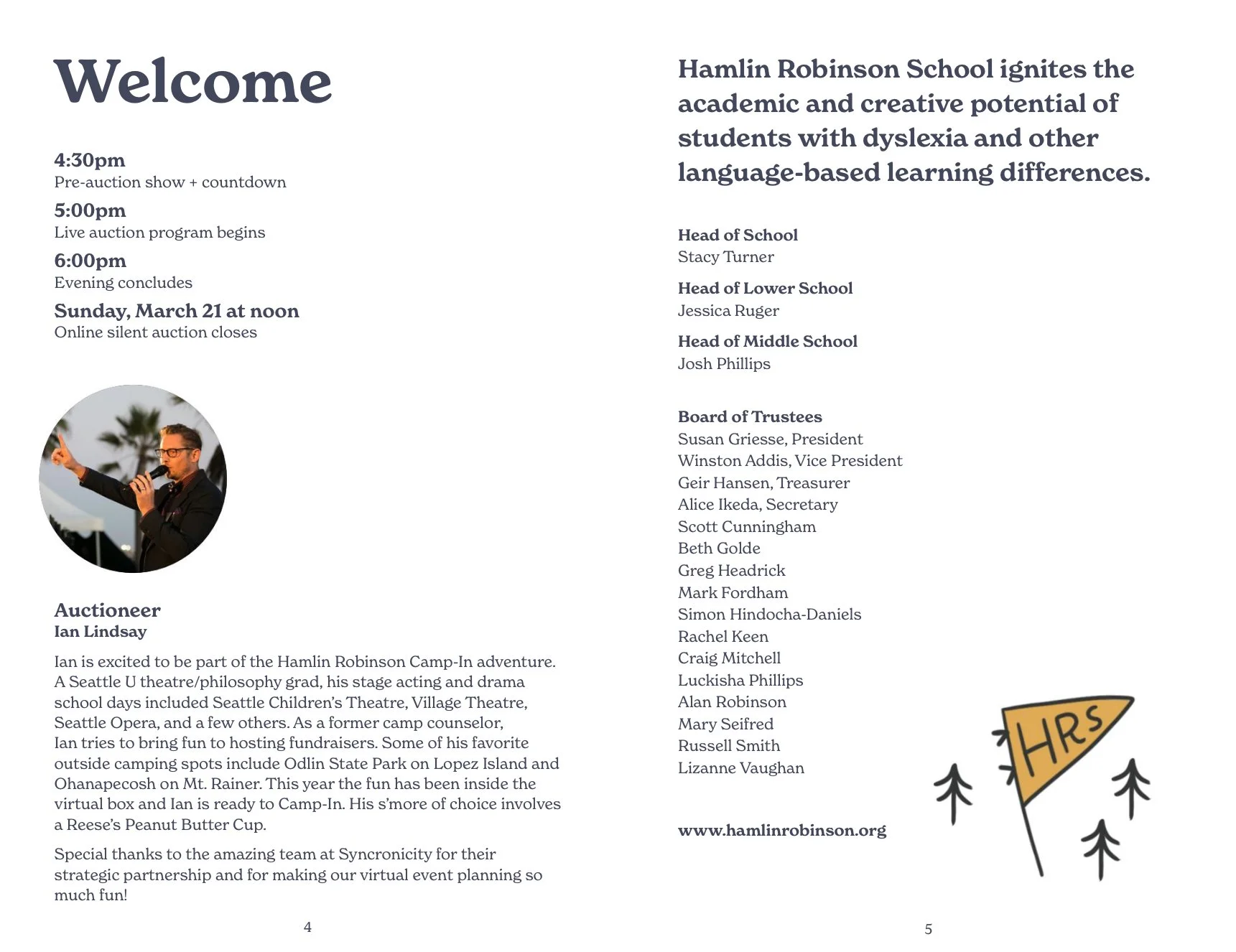 Welcome

4:30pm
Pre-auction show + countdown

5:00pm
Live auction program begins

6:00pm
Evening concludes

Sunday, March 21 at noon
Online silent auction closes

Auctioneer
Ian Lindsay

Ian is excited to be part of the Hamlin Robinson Camp-In adventure. A Seattle U theatre/philosophy grad, his stage acting and drama school days included Seattle Children's Theatre, Village Theatre, Seattle Opera, and a few others. As a former camp counselor, Ian tries to bring fun to hosting fundraisers. Some of his favorite outside camping spots include Odlin State Park on Lopez Island and Ohanapecosh on Mt. Rainer. This year the fun has been inside the virtual box and Ian is ready to Camp-In. His s'more of choice involves a Reese's Peanut Butter Cup.

Special thanks to the amazing team at Syncronicity for their strategic partnership and for making our virtual event planning so much fun!

4

Hamlin Robinson School ignites the academic and creative potential of students with dyslexia and other language-based learning differences.

Head of School
Stacy Turner

Head of Lower School
Jessica Ruger

Head of Middle School
Josh Phillips

Board of Trustees
Susan Griesse, President
Winston Addis, Vice President
Geir Hansen, Treasurer
Alice Ikeda, Secretary
Scott Cunningham
Beth Golde
Greg Headrick
Mark Fordham
Simon Hindocha-Daniels
Rachel Keen
Craig Mitchell
Luckisha Phillips
Alan Robinson
Mary Seifred
Russell Smith
Lizanne Vaughan

www.hamlinrobinson.org

HRS

5